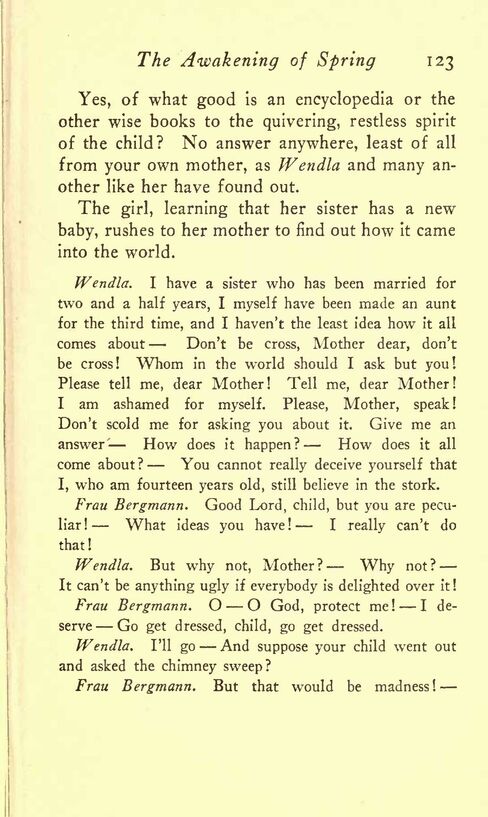 The Awakening of Spring 123

Yes, of what good is an encyclopedia or the other wise books to the quivering, restless spirit of the child? No answer anywhere, least of all from your own mother, as Wendla and many another like her have found out.

The girl, learning that her sister has a new baby, rushes to her mother to find out how it came into the world.

Wendla. I have a sister who has been married for two and a half years, I myself have been made an aunt for the third time, and I haven't the least idea how it all comes about — Don't be cross, Mother dear, don't be cross! Whom in the world should I ask but you! Please tell me, dear Mother! Tell me, dear Mother! I am ashamed for myself. Please, Mother, speak! Don't scold me for asking you about it. Give me an answer — How does it happen? — How does it all come about? — You cannot really deceive yourself that I, who am fourteen years old, still believe in the stork.

Frau Bergmann. Good Lord, child, but you are peculiar! — What ideas you have! — I really can't do that!

Wendla. But why not, Mother? — Why not? — It can't be anything ugly if everybody is delighted over it!

Frau Bergmann. O — O God, protect me! — I deserve — Go get dressed, child, go get dressed.

Wendla. I'll go — And suppose your child went out and asked the chimney sweep?

Frau Bergmann. But that would be madness! —